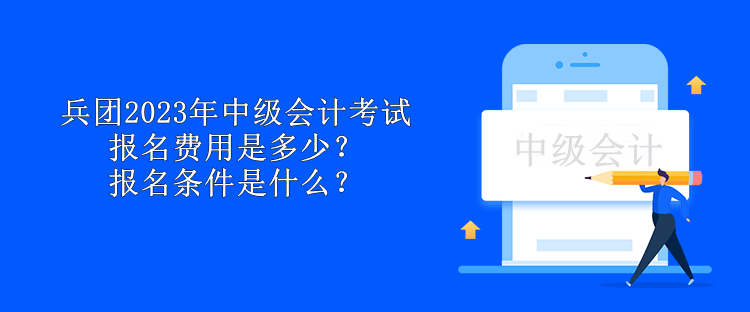 兵团2023年中级会计考试
报名费用是多少？
报名条件是什么？

中级会计